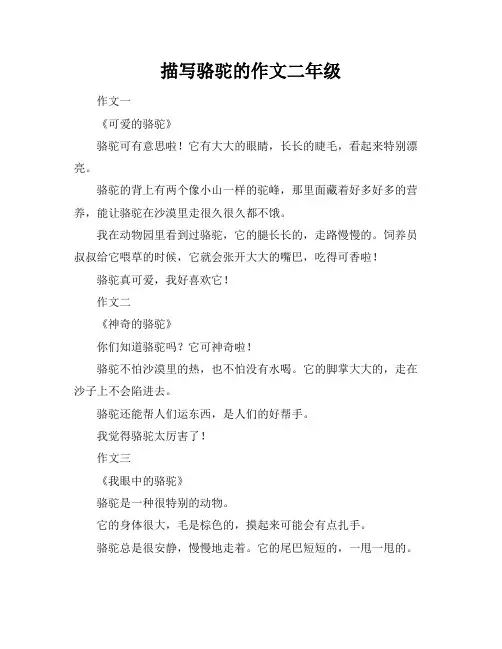 描写骆驼的作文二年级

作文一

《可爱的骆驼》

骆驼可有意思啦！它有大大的眼睛，长长的睫毛，看起来特别漂亮。

骆驼的背上有两个像小山一样的驼峰，那里面藏着好多好多的营养，能让骆驼在沙漠里走很久很久都不饿。

我在动物园里看到过骆驼，它的腿长长的，走路慢慢的。饲养员叔叔给它喂草的时候，它就会张开大大的嘴巴，吃得可香啦！

骆驼真可爱，我好喜欢它！

作文二

《神奇的骆驼》

你们知道骆驼吗？它可神奇啦！

骆驼不怕沙漠里的热，也不怕没有水喝。它的脚掌大大的，走在沙子上不会陷进去。

骆驼还能帮人们运东西，是人们的好帮手。

我觉得骆驼太厉害了！

作文三

《我眼中的骆驼》

骆驼是一种很特别的动物。

它的身体很大，毛是棕色的，摸起来可能会有点扎手。

骆驼总是很安静，慢慢地走着。它的尾巴短短的，一甩一甩的。